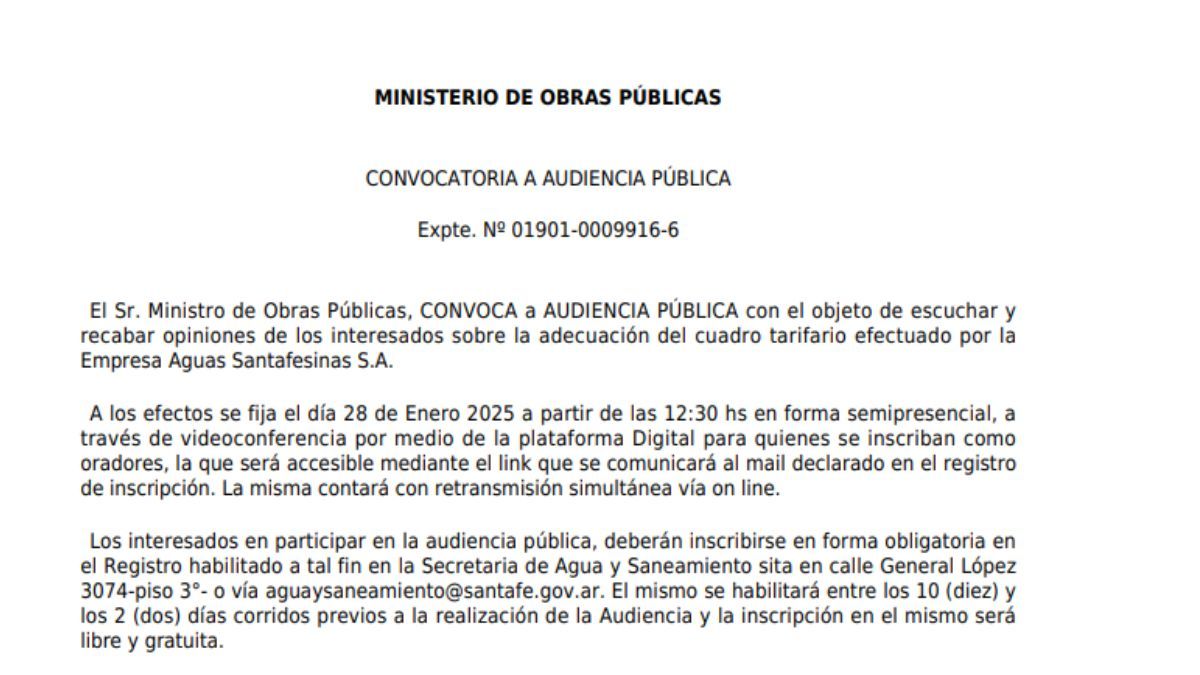 MINISTERIO DE OBRAS PÚBLICAS

CONVOCATORIA A AUDIENCIA PÚBLICA

Expte. Nº 01901-0009916-6

El Sr. Ministro de Obras Públicas, CONVOCA a AUDIENCIA PÚBLICA con el objeto de escuchar y recabar opiniones de los interesados sobre la adecuación del cuadro tarifario efectuado por la Empresa Aguas Santafesinas S.A.

A los efectos se fija el día 28 de Enero 2025 a partir de las 12:30 hs en forma semipresencial, a través de videoconferencia por medio de la plataforma Digital para quienes se inscriban como oradores, la que será accesible mediante el link que se comunicará al mail declarado en el registro de inscripción. La misma contará con retransmisión simultánea vía on line.

Los interesados en participar en la audiencia pública, deberán inscribirse en forma obligatoria en el Registro habilitado a tal fin en la Secretaria de Agua y Saneamiento sita en calle General López 3074-piso 3°- o vía aguaysaneamiento@santafe.gov.ar. El mismo se habilitará entre los 10 (diez) y los 2 (dos) días corridos previos a la realización de la Audiencia y la inscripción en el mismo será libre y gratuita.